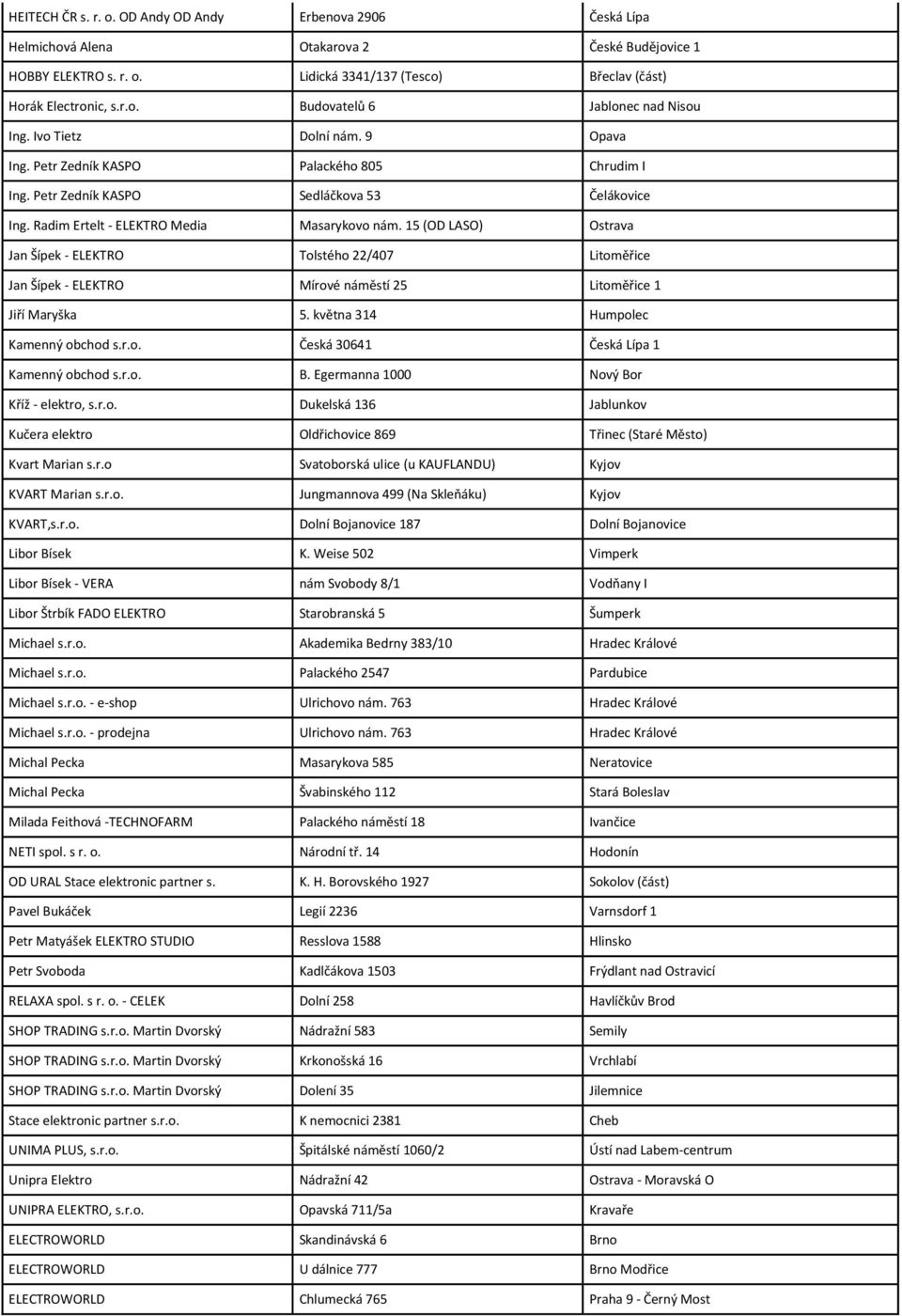 | | | |
|---|---|---|
| HEITECH ČR s. r. o. OD Andy OD Andy | Erbenova 2906 | Česká Lípa |
| Helmichová Alena | Otakarova 2 | České Budějovice 1 |
| HOBBY ELEKTRO s. r. o. | Lidická 3341/137 (Tesco) | Břeclav (část) |
| Horák Electronic, s.r.o. | Budovatelů 6 | Jablonec nad Nisou |
| Ing. Ivo Tietz | Dolní nám. 9 | Opava |
| Ing. Petr Zedník KASPO | Palackého 805 | Chrudim I |
| Ing. Petr Zedník KASPO | Sedláčkova 53 | Čelákovice |
| Ing. Radim Ertelt - ELEKTRO Media | Masarykovo nám. 15 (OD LASO) | Ostrava |
| Jan Šípek - ELEKTRO | Tolstého 22/407 | Litoměřice |
| Jan Šípek - ELEKTRO | Mírové náměstí 25 | Litoměřice 1 |
| Jiří Maryška | 5. května 314 | Humpolec |
| Kamenný obchod s.r.o. | Česká 30641 | Česká Lípa 1 |
| Kamenný obchod s.r.o. | B. Egermanna 1000 | Nový Bor |
| Kříž - elektro, s.r.o. | Dukelská 136 | Jablunkov |
| Kučera elektro | Oldřichovice 869 | Třinec (Staré Město) |
| Kvart Marian s.r.o | Svatoborská ulice (u KAUFLANDU) | Kyjov |
| KVART Marian s.r.o. | Jungmannova 499 (Na Skleňáku) | Kyjov |
| KVART,s.r.o. | Dolní Bojanovice 187 | Dolní Bojanovice |
| Libor Bísek | K. Weise 502 | Vimperk |
| Libor Bísek - VERA | nám Svobody 8/1 | Vodňany I |
| Libor Štrbík FADO ELEKTRO | Starobranská 5 | Šumperk |
| Michael s.r.o. | Akademika Bedrny 383/10 | Hradec Králové |
| Michael s.r.o. | Palackého 2547 | Pardubice |
| Michael s.r.o. - e-shop | Ulrichovo nám. 763 | Hradec Králové |
| Michael s.r.o. - prodejna | Ulrichovo nám. 763 | Hradec Králové |
| Michal Pecka | Masarykova 585 | Neratovice |
| Michal Pecka | Švabinského 112 | Stará Boleslav |
| Milada Feithová -TECHNOFARM | Palackého náměstí 18 | Ivančice |
| NETI spol. s r. o. | Národní tř. 14 | Hodonín |
| OD URAL Stace elektronic partner s. | K. H. Borovského 1927 | Sokolov (část) |
| Pavel Bukáček | Legií 2236 | Varnsdorf 1 |
| Petr Matyášek ELEKTRO STUDIO | Resslova 1588 | Hlinsko |
| Petr Svoboda | Kadlčákova 1503 | Frýdlant nad Ostravicí |
| RELAXA spol. s r. o. - CELEK | Dolní 258 | Havlíčkův Brod |
| SHOP TRADING s.r.o. Martin Dvorský | Nádražní 583 | Semily |
| SHOP TRADING s.r.o. Martin Dvorský | Krkonošská 16 | Vrchlabí |
| SHOP TRADING s.r.o. Martin Dvorský | Dolení 35 | Jilemnice |
| Stace elektronic partner s.r.o. | K nemocnici 2381 | Cheb |
| UNIMA PLUS, s.r.o. | Špitálské náměstí 1060/2 | Ústí nad Labem-centrum |
| Unipra Elektro | Nádražní 42 | Ostrava - Moravská O |
| UNIPRA ELEKTRO, s.r.o. | Opavská 711/5a | Kravaře |
| ELECTROWORLD | Skandinávská 6 | Brno |
| ELECTROWORLD | U dálnice 777 | Brno Modřice |
| ELECTROWORLD | Chlumecká 765 | Praha 9 - Černý Most |